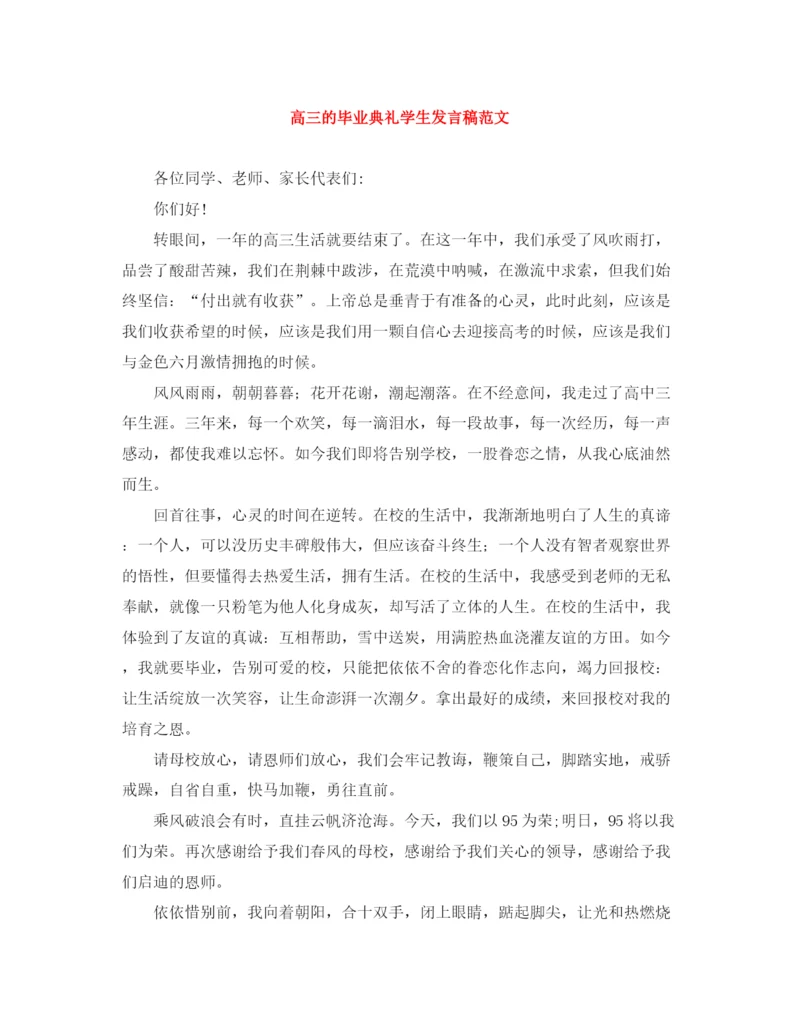 高三的毕业典礼学生发言稿范文

各位同学、老师、家长代表们:

你们好!

转眼间，一年的高三生活就要结束了。在这一年中，我们承受了风吹雨打，品尝了酸甜苦辣，我们在荆棘中跋涉，在荒漠中呐喊，在激流中求索，但我们始终坚信:“付出就有收获”。上帝总是垂青于有准备的心灵，此时此刻，应该是我们收获希望的时候，应该是我们用一颗自信心去迎接高考的时候，应该是我们与金色六月激情拥抱的时候。

风风雨雨，朝朝暮暮;花开花谢，潮起潮落。在不经意间，我走过了高中三年生涯。三年来，每一个欢笑，每一滴泪水，每一段故事，每一次经历，每一声感动，都使我难以忘怀。如今我们即将告别学校，一股眷恋之情，从我心底油然而生。

回首往事，心灵的时间在逆转。在校的生活中，我渐渐地明白了人生的真谛:一个人，可以没历史丰碑般伟大，但应该奋斗终生;一个人没有智者观察世界的悟性，但要懂得去热爱生活，拥有生活。在校的生活中，我感受到老师的无私奉献，就像一只粉笔为他人化身成灰，却写活了立体的人生。在校的生活中，我体验到了友谊的真诚:互相帮助，雪中送炭，用满腔热血浇灌友谊的方田。如今，我就要毕业，告别可爱的校，只能把依依不舍的眷恋化作志向，竭力回报校:让生活绽放一次笑容，让生命澎湃一次潮夕。拿出最好的成绩，来回报校对我的培育之恩。

请母校放心，请恩师们放心，我们会牢记教诲，鞭策自己，脚踏实地，戒骄戒躁，自省自重，快马加鞭，勇往直前。

乘风破浪会有时，直挂云帆济沧海。今天，我们以95为荣;明日，95将以我们为荣。再次感谢给予我们春风的母校，感谢给予我们关心的领导，感谢给予我们启迪的恩师。

依依惜别前，我向着朝阳，合十双手，闭上眼睛，踮起脚尖，让光和热燃烧